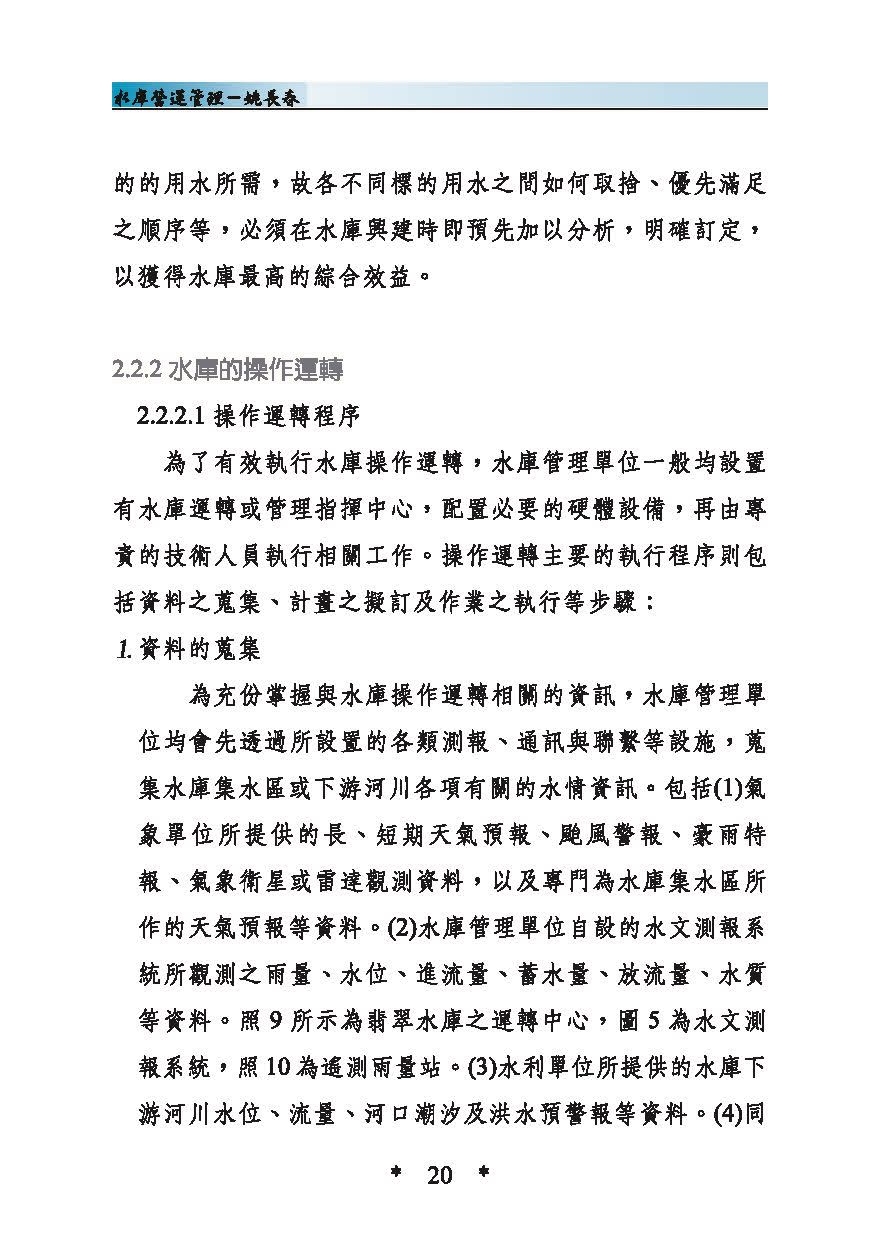 水庫營運管理－姚長春

的的用水所需，故各不同標的用水之間如何取捨、優先滿足之順序等，必須在水庫興建時即預先加以分析，明確訂定，以獲得水庫最高的綜合效益。

2.2.2 水庫的操作運轉

2.2.2.1 操作運轉程序

為了有效執行水庫操作運轉，水庫管理單位一般均設置有水庫運轉或管理指揮中心，配置必要的硬體設備，再由專責的技術人員執行相關工作。操作運轉主要的執行程序則包括資料之蒐集、計畫之擬訂及作業之執行等步驟：

1. 資料的蒐集

為充份掌握與水庫操作運轉相關的資訊，水庫管理單位均會先透過所設置的各類測報、通訊與聯繫等設施，蒐集水庫集水區或下游河川各項有關的水情資訊。包括(1)氣象單位所提供的長、短期天氣預報、颱風警報、豪雨特報、氣象衛星或雷達觀測資料，以及專門為水庫集水區所作的天氣預報等資料。(2)水庫管理單位自設的水文測報系統所觀測之雨量、水位、進流量、蓄水量、放流量、水質等資料。照 9 所示為翡翠水庫之運轉中心，圖 5 為水文測報系統，照 10 為遙測雨量站。(3)水利單位所提供的水庫下游河川水位、流量、河口潮汐及洪水預警報等資料。(4)同

＊ 20 ＊